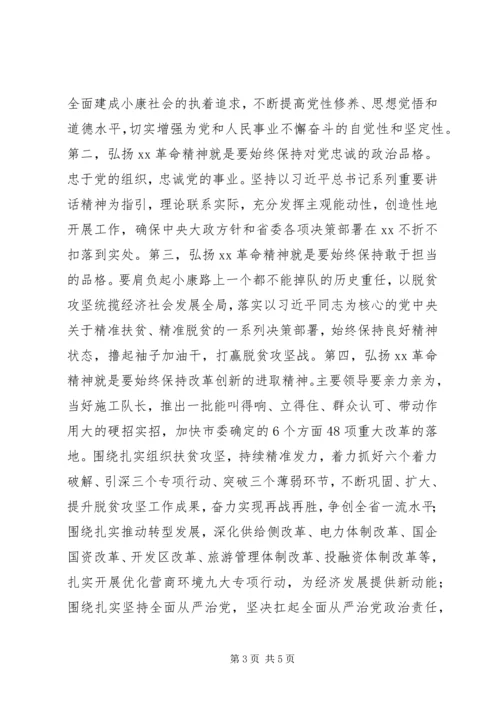 全面建成小康社会的执着追求，不断提高党性修养、思想觉悟和道德水平，切实增强为党和人民事业不懈奋斗的自觉性和坚定性。第二，弘扬xx革命精神就是要始终保持对党忠诚的政治品格。忠于党的组织，忠诚党的事业。坚持以习近平总书记系列重要讲话精神为指引，理论联系实际，充分发挥主观能动性，创造性地开展工作，确保中央大政方针和省委各项决策部署在xx不折不扣落到实处。第三，弘扬xx革命精神就是要始终保持敢于担当的品格。要肩负起小康路上一个都不能掉队的历史重任，以脱贫攻坚统揽经济社会发展全局，落实以习近平同志为核心的党中央关于精准扶贫、精准脱贫的一系列决策部署，始终保持良好精神状态，撸起袖子加油干，打赢脱贫攻坚战。第四，弘扬xx革命精神就是要始终保持改革创新的进取精神。主要领导要亲力亲为，当好施工队长，推出一批能叫得响、立得住、群众认可、带动作用大的硬招实招，加快市委确定的6个方面48项重大改革的落地。围绕扎实组织扶贫攻坚，持续精准发力，着力抓好六个着力破解、引深三个专项行动、突破三个薄弱环节，不断巩固、扩大、提升脱贫攻坚工作成果，奋力实现再战再胜，争创全省一流水平；围绕扎实推动转型发展，深化供给侧改革、电力体制改革、国企国资改革、开发区改革、旅游管理体制改革、投融资体制改革等，扎实开展优化营商环境九大专项行动，为经济发展提供新动能；围绕扎实坚持全面从严治党，坚决扛起全面从严治党政治责任，

第3页 共5页